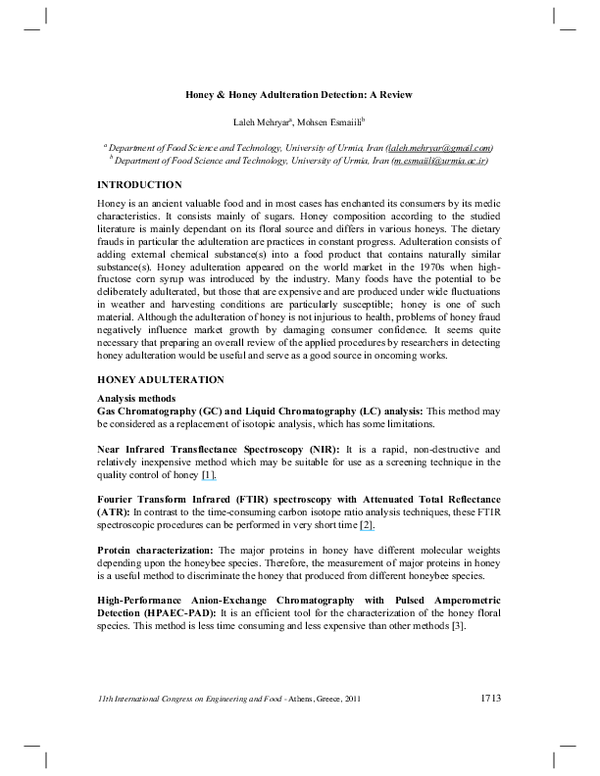 Honey & Honey Adulteration Detection: A Review

Laleh Mehryar$^a$, Mohsen Esmaiili$^b$

$^a$ Department of Food Science and Technology, University of Urmia, Iran (laleh.mehryar@gmail.com)
$^b$ Department of Food Science and Technology, University of Urmia, Iran (m.esmaiili@urmia.ac.ir)

INTRODUCTION

Honey is an ancient valuable food and in most cases has enchanted its consumers by its medic characteristics. It consists mainly of sugars. Honey composition according to the studied literature is mainly dependant on its floral source and differs in various honeys. The dietary frauds in particular the adulteration are practices in constant progress. Adulteration consists of adding external chemical substance(s) into a food product that contains naturally similar substance(s). Honey adulteration appeared on the world market in the 1970s when high-fructose corn syrup was introduced by the industry. Many foods have the potential to be deliberately adulterated, but those that are expensive and are produced under wide fluctuations in weather and harvesting conditions are particularly susceptible; honey is one of such material. Although the adulteration of honey is not injurious to health, problems of honey fraud negatively influence market growth by damaging consumer confidence. It seems quite necessary that preparing an overall review of the applied procedures by researchers in detecting honey adulteration would be useful and serve as a good source in oncoming works.

HONEY ADULTERATION

Analysis methods
Gas Chromatography (GC) and Liquid Chromatography (LC) analysis: This method may be considered as a replacement of isotopic analysis, which has some limitations.

Near Infrared Transflectance Spectroscopy (NIR): It is a rapid, non-destructive and relatively inexpensive method which may be suitable for use as a screening technique in the quality control of honey [1].

Fourier Transform Infrared (FTIR) spectroscopy with Attenuated Total Reflectance (ATR): In contrast to the time-consuming carbon isotope ratio analysis techniques, these FTIR spectroscopic procedures can be performed in very short time [2].

Protein characterization: The major proteins in honey have different molecular weights depending upon the honeybee species. Therefore, the measurement of major proteins in honey is a useful method to discriminate the honey that produced from different honeybee species.

High-Performance Anion-Exchange Chromatography with Pulsed Amperometric Detection (HPAEC-PAD): It is an efficient tool for the characterization of the honey floral species. This method is less time consuming and less expensive than other methods [3].

11th International Congress on Engineering and Food - Athens, Greece, 2011 1713